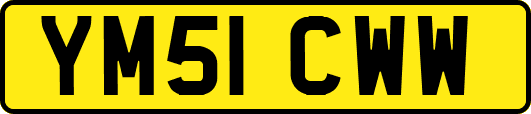 YM51 CWW